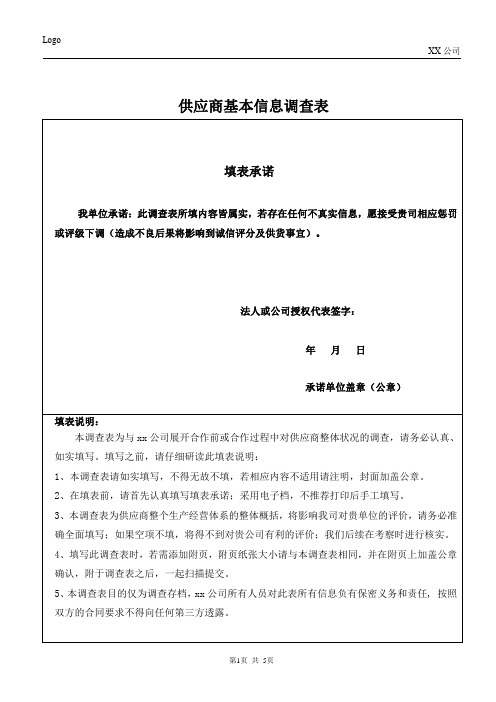 Logo

XX 公司

供应商基本信息调查表

填表承诺

我单位承诺：此调查表所填内容皆属实，若存在任何不真实信息，愿接受贵司相应惩罚或评级下调（造成不良后果将影响到诚信评分及供货事宜）。

法人或公司授权代表签字：

年 月 日

承诺单位盖章（公章）

填表说明：

本调查表为与 xx 公司展开合作前或合作过程中对供应商整体状况的调查，请务必认真、如实填写。填写之前，请仔细研读此填表说明：

1、本调查表请如实填写，不得无故不填，若相应内容不适用请注明，封面加盖公章。

2、在填表前，请首先认真填写填表承诺；采用电子档，不推荐打印后手工填写。

3、本调查表为供应商整个生产经营体系的整体概括，将影响我司对贵单位的评价，请务必准确全面填写；如果空项不填，将得不到对贵公司有利的评价；我们后续在考察时进行核实。

4、填写此调查表时，若需添加附页，附页纸张大小请与本调查表相同，并在附页上加盖公章确认，附于调查表之后，一起扫描提交。

5、本调查表目的仅为调查存档，xx 公司所有人员对此表所有信息负有保密义务和责任，按照双方的合同要求不得向任何第三方透露。

第1页 共 5页